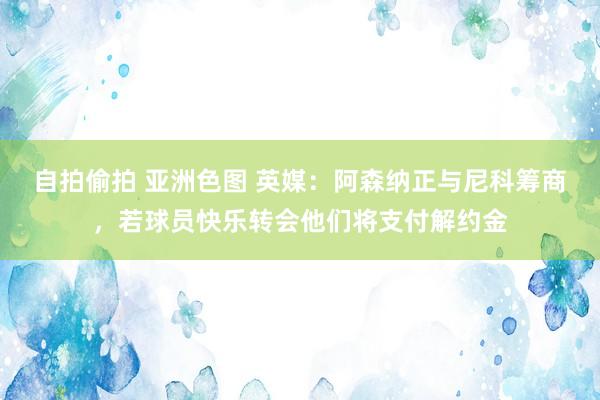 自拍偷拍 亚洲色图 英媒：阿森纳正与尼科筹商，若球员快乐转会他们将支付解约金